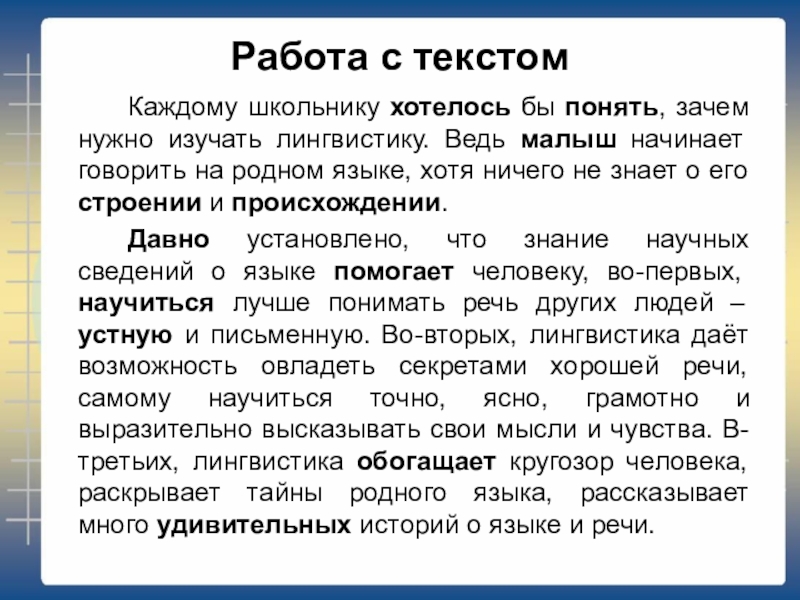 Работа с текстом

Каждому школьнику хотелось бы понять, зачем нужно изучать лингвистику. Ведь малыш начинает говорить на родном языке, хотя ничего не знает о его строении и происхождении.

Давно установлено, что знание научных сведений о языке помогает человеку, во-первых, научиться лучше понимать речь других людей – устную и письменную. Во-вторых, лингвистика даёт возможность овладеть секретами хорошей речи, самому научиться точно, ясно, грамотно и выразительно высказывать свои мысли и чувства. В-третьих, лингвистика обогащает кругозор человека, раскрывает тайны родного языка, рассказывает много удивительных историй о языке и речи.